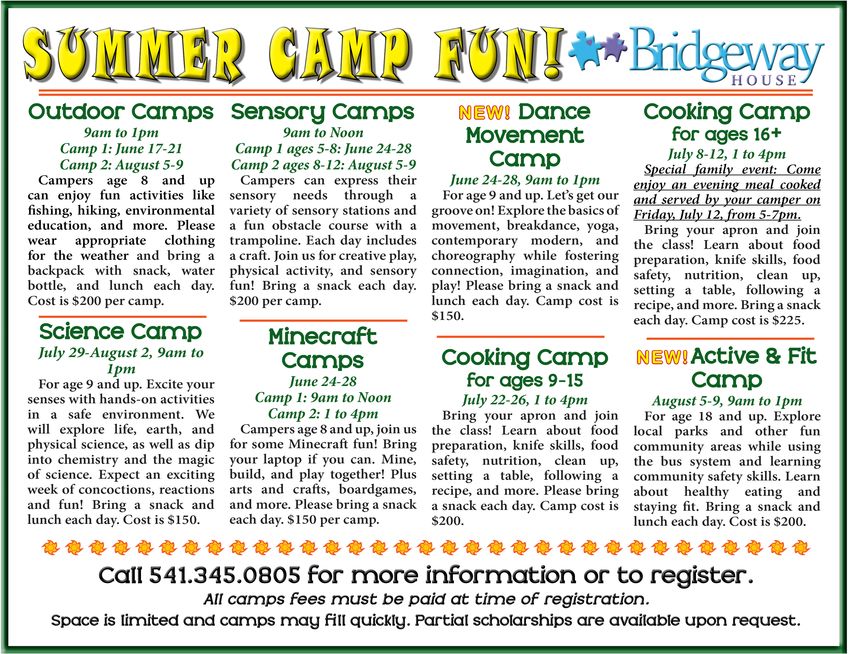 SUMMER CAMP FUN!

Bridgeway HOUSE

Outdoor Camps
9am to 1pm
Camp 1: June 17-21
Camp 2: August 5-9
Campers age 8 and up can enjoy fun activities like fishing, hiking, environmental education, and more. Please wear appropriate clothing for the weather and bring a backpack with snack, water bottle, and lunch each day. Cost is $200 per camp.

Science Camp
July 29-August 2, 9am to 1pm
For age 9 and up. Excite your senses with hands-on activities in a safe environment. We will explore life, earth, and physical science, as well as dip into chemistry and the magic of science. Expect an exciting week of concoctions, reactions and fun! Bring a snack and lunch each day. Cost is $150.

Sensory Camps
9am to Noon
Camp 1 ages 5-8: June 24-28
Camp 2 ages 8-12: August 5-9
Campers can express their sensory needs through a variety of sensory stations and a fun obstacle course with a trampoline. Each day includes a craft. Join us for creative play, physical activity, and sensory fun! Bring a snack each day. $200 per camp.

Minecraft Camps
June 24-28
Camp 1: 9am to Noon
Camp 2: 1 to 4pm
Campers age 8 and up, join us for some Minecraft fun! Bring your laptop if you can. Mine, build, and play together! Plus arts and crafts, boardgames, and more. Please bring a snack each day. $150 per camp.

NEW! Dance Movement Camp
June 24-28, 9am to 1pm
For age 9 and up. Let's get our groove on! Explore the basics of movement, breakdance, yoga, contemporary modern, and choreography while fostering connection, imagination, and play! Please bring a snack and lunch each day. Camp cost is $150.

Cooking Camp for ages 9-15
July 22-26, 1 to 4pm
Bring your apron and join the class! Learn about food preparation, knife skills, food safety, nutrition, clean up, setting a table, following a recipe, and more. Please bring a snack each day. Camp cost is $200.

Cooking Camp for ages 16+
July 8-12, 1 to 4pm
Special family event: Come enjoy an evening meal cooked and served by your camper on Friday, July 12, from 5-7pm.
Bring your apron and join the class! Learn about food preparation, knife skills, food safety, nutrition, clean up, setting a table, following a recipe, and more. Bring a snack each day. Camp cost is $225.

NEW! Active & Fit Camp
August 5-9, 9am to 1pm
For age 18 and up. Explore local parks and other fun community areas while using the bus system and learning community safety skills. Learn about healthy eating and staying fit. Bring a snack and lunch each day. Cost is $200.

Call 541.345.0805 for more information or to register.
All camps fees must be paid at time of registration.
Space is limited and camps may fill quickly. Partial scholarships are available upon request.